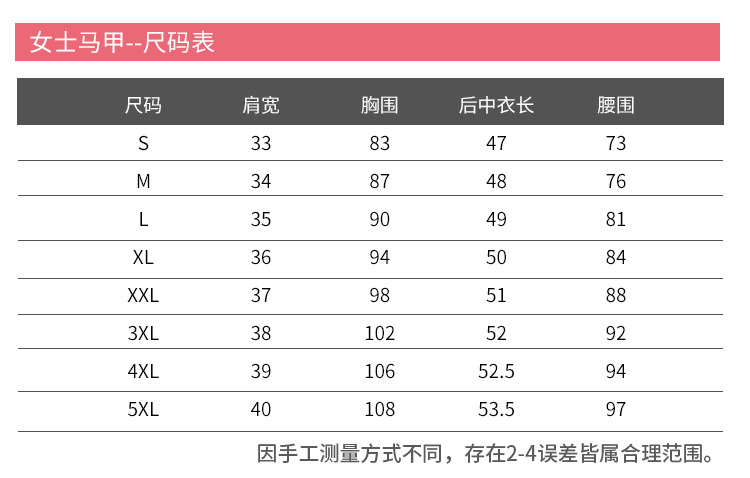 女士马甲--尺码表

| 尺码 | 肩宽 | 胸围 | 后中衣长 | 腰围 |
|---|---|---|---|---|
| S | 33 | 83 | 47 | 73 |
| M | 34 | 87 | 48 | 76 |
| L | 35 | 90 | 49 | 81 |
| XL | 36 | 94 | 50 | 84 |
| XXL | 37 | 98 | 51 | 88 |
| 3XL | 38 | 102 | 52 | 92 |
| 4XL | 39 | 106 | 52.5 | 94 |
| 5XL | 40 | 108 | 53.5 | 97 |

因手工测量方式不同，存在2-4误差皆属合理范围。